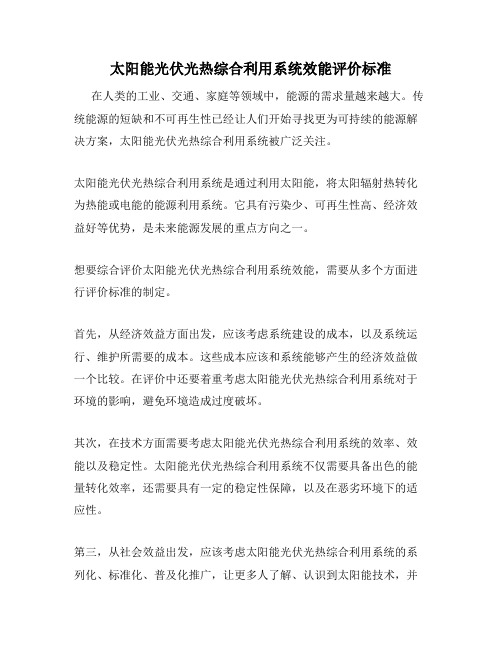 太阳能光伏光热综合利用系统效能评价标准

在人类的工业、交通、家庭等领域中，能源的需求量越来越大。传统能源的短缺和不可再生性已经让人们开始寻找更为可持续的能源解决方案，太阳能光伏光热综合利用系统被广泛关注。

太阳能光伏光热综合利用系统是通过利用太阳能，将太阳辐射热转化为热能或电能的能源利用系统。它具有污染少、可再生性高、经济效益好等优势，是未来能源发展的重点方向之一。

想要综合评价太阳能光伏光热综合利用系统效能，需要从多个方面进行评价标准的制定。

首先，从经济效益方面出发，应该考虑系统建设的成本，以及系统运行、维护所需要的成本。这些成本应该和系统能够产生的经济效益做一个比较。在评价中还要着重考虑太阳能光伏光热综合利用系统对于环境的影响，避免环境造成过度破坏。

其次，在技术方面需要考虑太阳能光伏光热综合利用系统的效率、效能以及稳定性。太阳能光伏光热综合利用系统不仅需要具备出色的能量转化效率，还需要具有一定的稳定性保障，以及在恶劣环境下的适应性。

第三，从社会效益出发，应该考虑太阳能光伏光热综合利用系统的系列化、标准化、普及化推广，让更多人了解、认识到太阳能技术，并